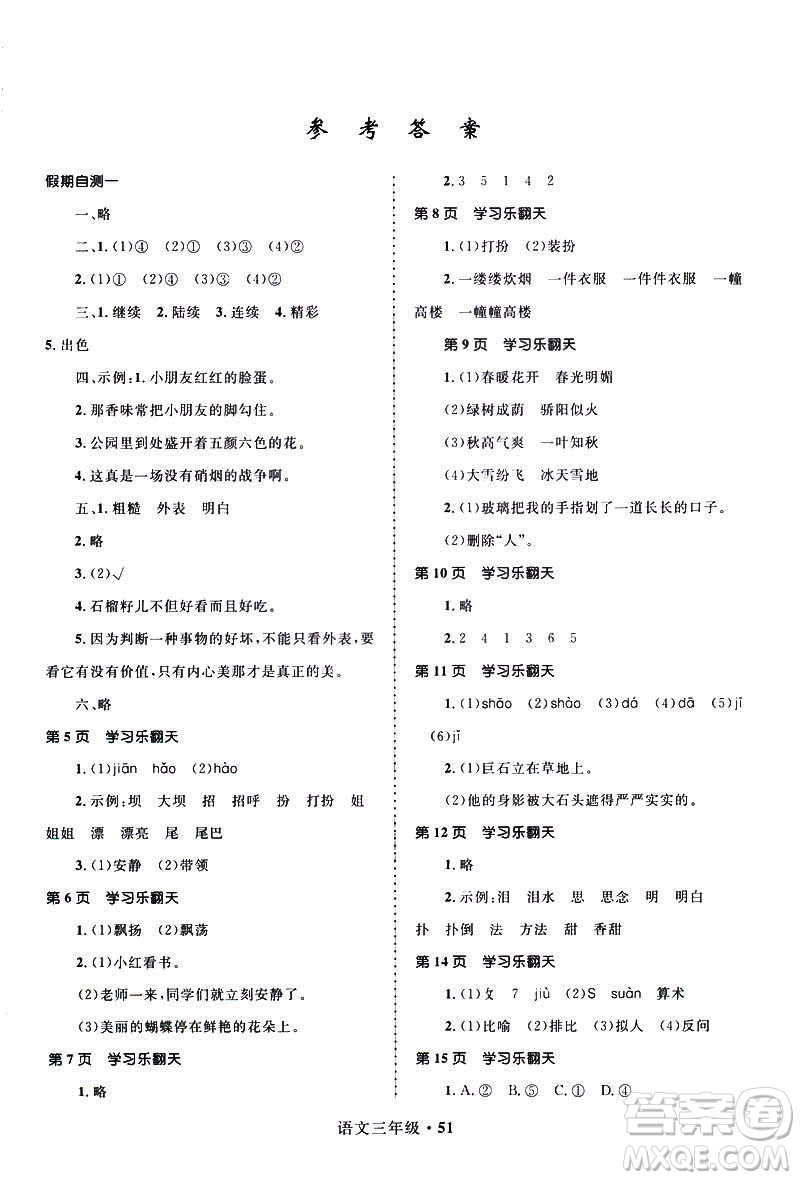 参 考 答 案

假期自测一

一、略

二、1.(1)④ (2)① (3)③ (4)②

2.(1)① (2)④ (3)③ (4)②

三、1.继续 2.陆续 3.连续 4.精彩 5.出色

四、示例:1.小朋友红红的脸蛋。

2.那香味常把小朋友的脚勾住。

3.公园里到处盛开着五颜六色的花。

4.这真是一场没有硝烟的战争啊。

五、1.粗糙 外表 明白

2.略

3.(2)√

4.石榴籽儿不但好看而且好吃。

5.因为判断一种事物的好坏,不能只看外表,要看它有没有价值,只有内心美那才是真正的美。

六、略

第5页 学习乐翻天

1.(1)jiān hǎo (2)hào

2.示例:坝 大坝 招 招呼 扮 打扮 姐 姐姐 漂 漂亮 尾 尾巴

3.(1)安静 (2)带领

第6页 学习乐翻天

1.(1)飘扬 (2)飘荡

2.(1)小红看书。

(2)老师一来,同学们就立刻安静了。

(3)美丽的蝴蝶停在鲜艳的花朵上。

第7页 学习乐翻天

1.略

2.3 5 1 4 2

第8页 学习乐翻天

1.(1)打扮 (2)装扮

2.一缕缕炊烟 一件衣服 一件件衣服 一幢高楼 一幢幢高楼

第9页 学习乐翻天

1.(1)春暖花开 春光明媚

(2)绿树成荫 骄阳似火

(3)秋高气爽 一叶知秋

(4)大雪纷飞 冰天雪地

2.(1)玻璃把我的手指划了一道长长的口子。

(2)删除"人"。

第10页 学习乐翻天

1.略

2.2 4 1 3 6 5

第11页 学习乐翻天

1.(1)shāo (2)shào (3)dá (4)dā (5)jī (6)jǐ

2.(1)巨石立在草地上。

(2)他的身影被大石头遮得严严实实的。

第12页 学习乐翻天

1.略

2.示例:泪 泪水 思 思念 明 明白 扑 扑倒 法 方法 甜 香甜

第14页 学习乐翻天

1.(1)攵 7 jiù (2)S suàn 算术

2.(1)比喻 (2)排比 (3)拟人 (4)反问

第15页 学习乐翻天

1.A.② B.⑤ C.① D.④

语文三年级·51

答案圈 MXQE.COM